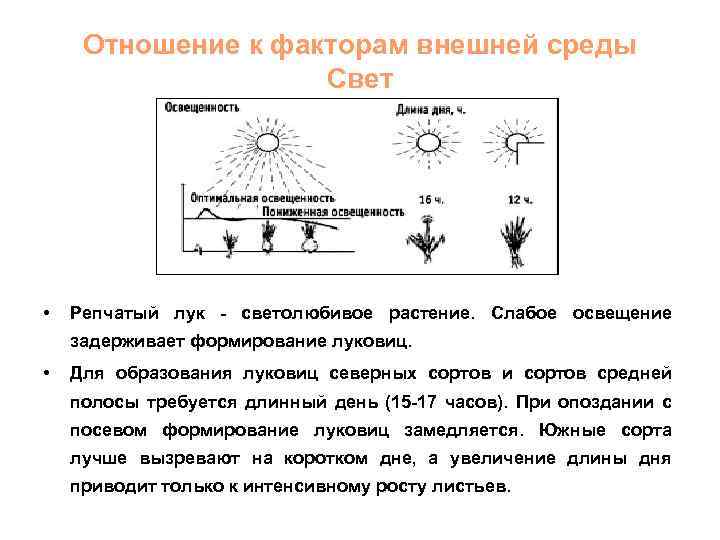 Отношение к факторам внешней среды
Свет

Освещенность

Длина дня, ч.

Оптимальная освещенность

Пониженная освещенность

16 ч.

12 ч.

• Репчатый лук - светолюбивое растение. Слабое освещение задерживает формирование луковиц.

• Для образования луковиц северных сортов и сортов средней полосы требуется длинный день (15-17 часов). При опоздании с посевом формирование луковиц замедляется. Южные сорта лучше вызревают на коротком дне, а увеличение длины дня приводит только к интенсивному росту листьев.